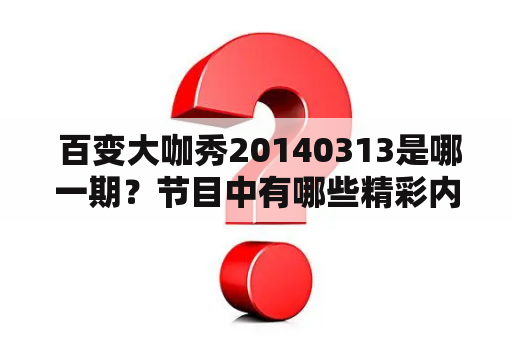 百变大咖秀20140313是哪一期？节目中有哪些精彩内